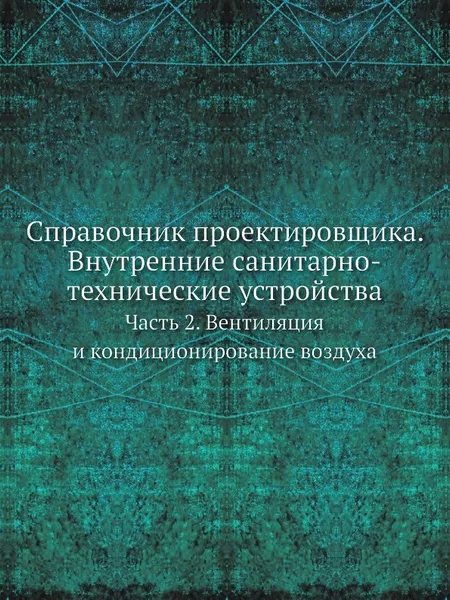 Справочник проектировщика. Внутренние санитарно-технические устройства

Часть 2. Вентиляция и кондиционирование воздуха